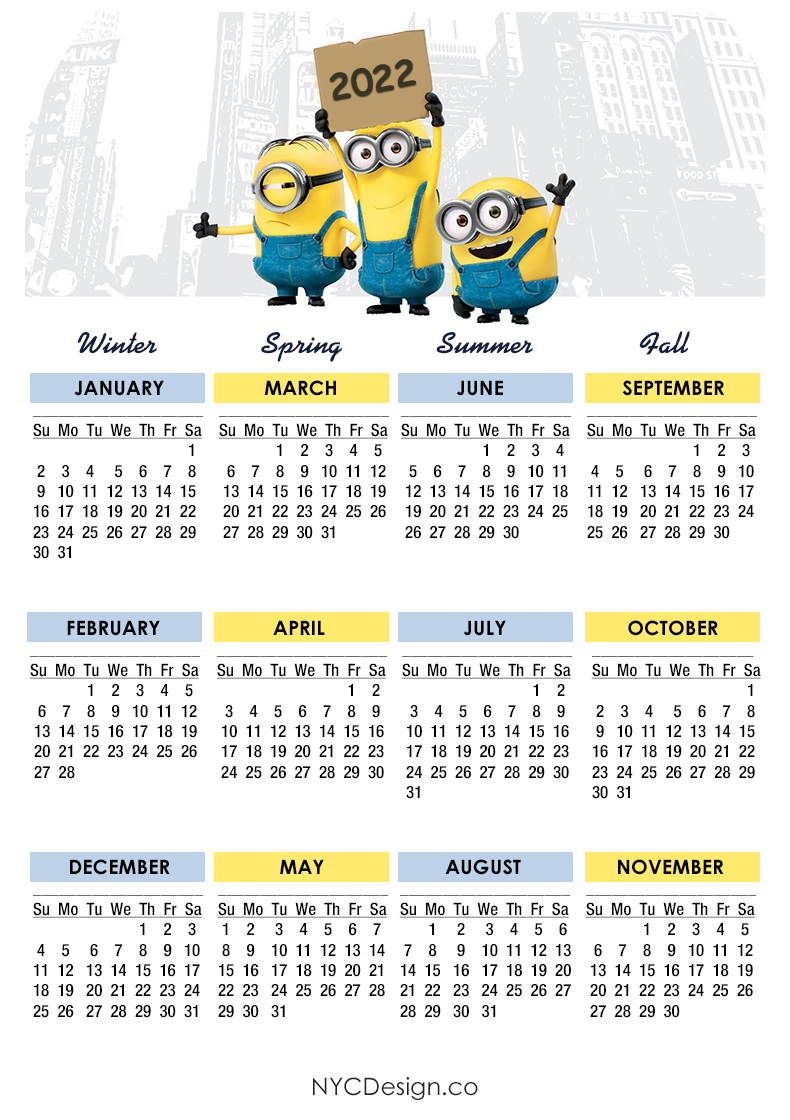 2022

Winter

JANUARY

| Su | Mo | Tu | We | Th | Fr | Sa |
|---|---|---|---|---|---|---|
| | | | | | | 1 |
| 2 | 3 | 4 | 5 | 6 | 7 | 8 |
| 9 | 10 | 11 | 12 | 13 | 14 | 15 |
| 16 | 17 | 18 | 19 | 20 | 21 | 22 |
| 23 | 24 | 25 | 26 | 27 | 28 | 29 |
| 30 | 31 | | | | | |

FEBRUARY

| Su | Mo | Tu | We | Th | Fr | Sa |
|---|---|---|---|---|---|---|
| | | 1 | 2 | 3 | 4 | 5 |
| 6 | 7 | 8 | 9 | 10 | 11 | 12 |
| 13 | 14 | 15 | 16 | 17 | 18 | 19 |
| 20 | 21 | 22 | 23 | 24 | 25 | 26 |
| 27 | 28 | | | | | |

DECEMBER

| Su | Mo | Tu | We | Th | Fr | Sa |
|---|---|---|---|---|---|---|
| | | | | 1 | 2 | 3 |
| 4 | 5 | 6 | 7 | 8 | 9 | 10 |
| 11 | 12 | 13 | 14 | 15 | 16 | 17 |
| 18 | 19 | 20 | 21 | 22 | 23 | 24 |
| 25 | 26 | 27 | 28 | 29 | 30 | 31 |

Spring

MARCH

| Su | Mo | Tu | We | Th | Fr | Sa |
|---|---|---|---|---|---|---|
| | | 1 | 2 | 3 | 4 | 5 |
| 6 | 7 | 8 | 9 | 10 | 11 | 12 |
| 13 | 14 | 15 | 16 | 17 | 18 | 19 |
| 20 | 21 | 22 | 23 | 24 | 25 | 26 |
| 27 | 28 | 29 | 30 | 31 | | |

APRIL

| Su | Mo | Tu | We | Th | Fr | Sa |
|---|---|---|---|---|---|---|
| | | | | | 1 | 2 |
| 3 | 4 | 5 | 6 | 7 | 8 | 9 |
| 10 | 11 | 12 | 13 | 14 | 15 | 16 |
| 17 | 18 | 19 | 20 | 21 | 22 | 23 |
| 24 | 25 | 26 | 27 | 28 | 29 | 30 |

MAY

| Su | Mo | Tu | We | Th | Fr | Sa |
|---|---|---|---|---|---|---|
| 1 | 2 | 3 | 4 | 5 | 6 | 7 |
| 8 | 9 | 10 | 11 | 12 | 13 | 14 |
| 15 | 16 | 17 | 18 | 19 | 20 | 21 |
| 22 | 23 | 24 | 25 | 26 | 27 | 28 |
| 29 | 30 | 31 | | | | |

Summer

JUNE

| Su | Mo | Tu | We | Th | Fr | Sa |
|---|---|---|---|---|---|---|
| | | | 1 | 2 | 3 | 4 |
| 5 | 6 | 7 | 8 | 9 | 10 | 11 |
| 12 | 13 | 14 | 15 | 16 | 17 | 18 |
| 19 | 20 | 21 | 22 | 23 | 24 | 25 |
| 26 | 27 | 28 | 29 | 30 | | |

JULY

| Su | Mo | Tu | We | Th | Fr | Sa |
|---|---|---|---|---|---|---|
| | | | | | 1 | 2 |
| 3 | 4 | 5 | 6 | 7 | 8 | 9 |
| 10 | 11 | 12 | 13 | 14 | 15 | 16 |
| 17 | 18 | 19 | 20 | 21 | 22 | 23 |
| 24 | 25 | 26 | 27 | 28 | 29 | 30 |
| 31 | | | | | | |

AUGUST

| Su | Mo | Tu | We | Th | Fr | Sa |
|---|---|---|---|---|---|---|
| | 1 | 2 | 3 | 4 | 5 | 6 |
| 7 | 8 | 9 | 10 | 11 | 12 | 13 |
| 14 | 15 | 16 | 17 | 18 | 19 | 20 |
| 21 | 22 | 23 | 24 | 25 | 26 | 27 |
| 28 | 29 | 30 | 31 | | | |

Fall

SEPTEMBER

| Su | Mo | Tu | We | Th | Fr | Sa |
|---|---|---|---|---|---|---|
| | | | | 1 | 2 | 3 |
| 4 | 5 | 6 | 7 | 8 | 9 | 10 |
| 11 | 12 | 13 | 14 | 15 | 16 | 17 |
| 18 | 19 | 20 | 21 | 22 | 23 | 24 |
| 25 | 26 | 27 | 28 | 29 | 30 | |

OCTOBER

| Su | Mo | Tu | We | Th | Fr | Sa |
|---|---|---|---|---|---|---|
| | | | | | | 1 |
| 2 | 3 | 4 | 5 | 6 | 7 | 8 |
| 9 | 10 | 11 | 12 | 13 | 14 | 15 |
| 16 | 17 | 18 | 19 | 20 | 21 | 22 |
| 23 | 24 | 25 | 26 | 27 | 28 | 29 |
| 30 | 31 | | | | | |

NOVEMBER

| Su | Mo | Tu | We | Th | Fr | Sa |
|---|---|---|---|---|---|---|
| | | 1 | 2 | 3 | 4 | 5 |
| 6 | 7 | 8 | 9 | 10 | 11 | 12 |
| 13 | 14 | 15 | 16 | 17 | 18 | 19 |
| 20 | 21 | 22 | 23 | 24 | 25 | 26 |
| 27 | 28 | 29 | 30 | | | |

NYCDesign.co